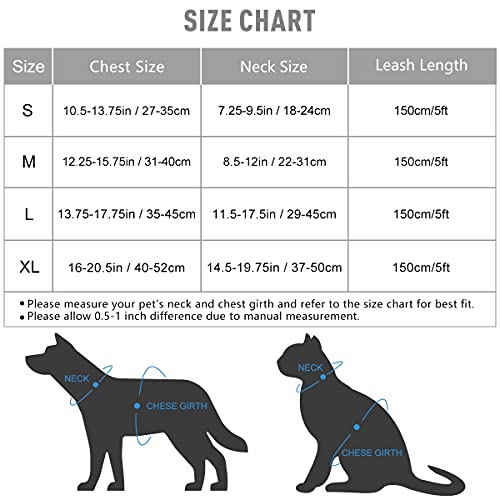 SIZE CHART

| Size | Chest Size | Neck Size | Leash Length |
|---|---|---|---|
| S | 10.5-13.75in / 27-35cm | 7.25-9.5in / 18-24cm | 150cm/5ft |
| M | 12.25-15.75in / 31-40cm | 8.5-12in / 22-31cm | 150cm/5ft |
| L | 13.75-17.75in / 35-45cm | 11.5-17.5in / 29-45cm | 150cm/5ft |
| XL | 16-20.5in / 40-52cm | 14.5-19.75in / 37-50cm | 150cm/5ft |

• Please measure your pet's neck and chest girth and refer to the size chart for best fit.
• Please allow 0.5-1 inch difference due to manual measurement.

NECK
CHESE GIRTH

NECK
CHESE GIRTH